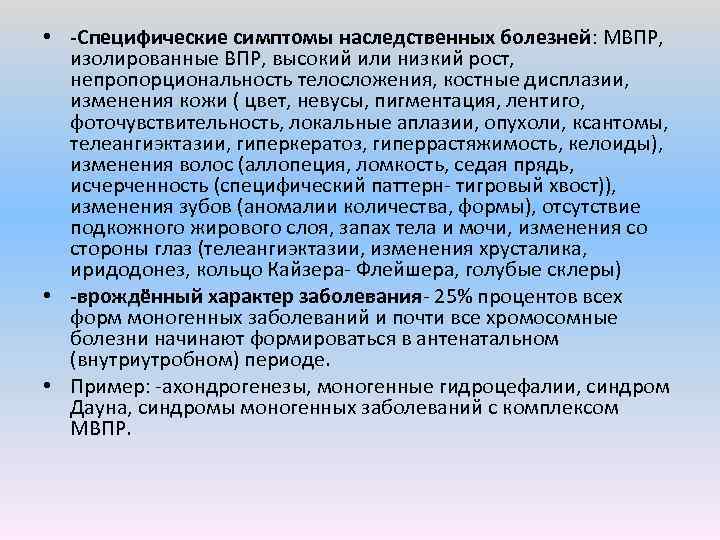 • -Специфические симптомы наследственных болезней: МВПР, изолированные ВПР, высокий или низкий рост, непропорциональность телосложения, костные дисплазии, изменения кожи ( цвет, невусы, пигментация, лентиго, фоточувствительность, локальные аплазии, опухоли, ксантомы, телеангиэктазии, гиперкератоз, гиперрастяжимость, келоиды), изменения волос (аллопеция, ломкость, седая прядь, исчерченность (специфический паттерн- тигровый хвост)), изменения зубов (аномалии количества, формы), отсутствие подкожного жирового слоя, запах тела и мочи, изменения со стороны глаз (телеангиэктазии, изменения хрусталика, иридодонез, кольцо Кайзера- Флейшера, голубые склеры)

• -врождённый характер заболевания- 25% процентов всех форм моногенных заболеваний и почти все хромосомные болезни начинают формироваться в антенатальном (внутриутробном) периоде.

• Пример: -ахондрогенезы, моногенные гидроцефалии, синдром Дауна, синдромы моногенных заболеваний с комплексом МВПР.